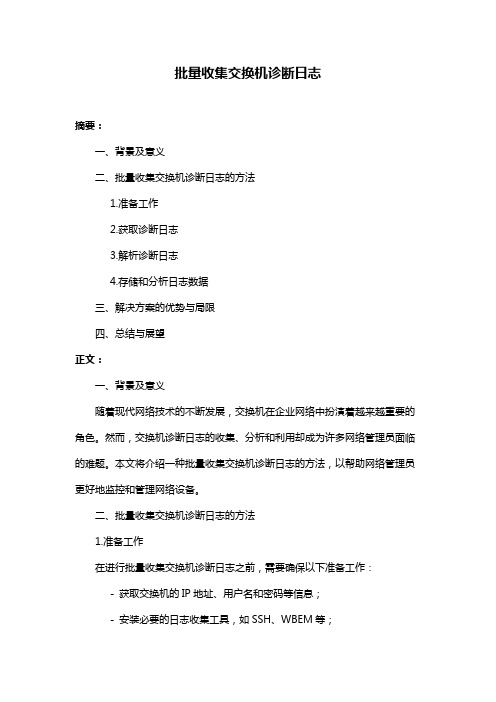 批量收集交换机诊断日志

摘要：

一、背景及意义

二、批量收集交换机诊断日志的方法

1.准备工作

2.获取诊断日志

3.解析诊断日志

4.存储和分析日志数据

三、解决方案的优势与局限

四、总结与展望

正文：

一、背景及意义

随着现代网络技术的不断发展，交换机在企业网络中扮演着越来越重要的角色。然而，交换机诊断日志的收集、分析和利用却成为许多网络管理员面临的难题。本文将介绍一种批量收集交换机诊断日志的方法，以帮助网络管理员更好地监控和管理网络设备。

二、批量收集交换机诊断日志的方法

1.准备工作

在进行批量收集交换机诊断日志之前，需要确保以下准备工作：

- 获取交换机的 IP 地址、用户名和密码等信息；

- 安装必要的日志收集工具，如 SSH、WBEM 等；